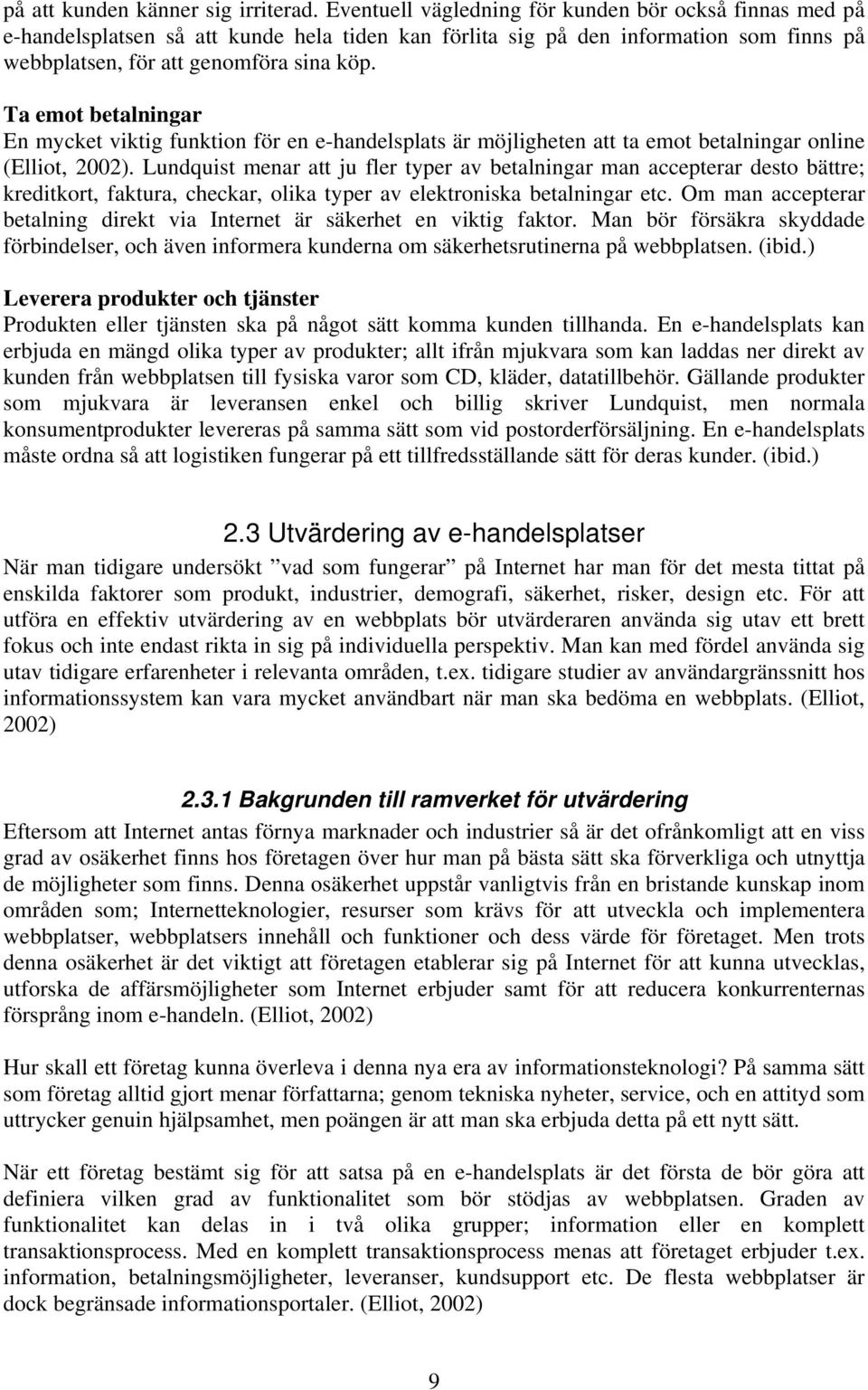 på att kunden känner sig irriterad. Eventuell vägledning för kunden bör också finnas med på e-handelsplatsen så att kunde hela tiden kan förlita sig på den information som finns på webbplatsen, för att genomföra sina köp.

Ta emot betalningar
En mycket viktig funktion för en e-handelsplats är möjligheten att ta emot betalningar online (Elliot, 2002). Lundquist menar att ju fler typer av betalningar man accepterar desto bättre; kreditkort, faktura, checkar, olika typer av elektroniska betalningar etc. Om man accepterar betalning direkt via Internet är säkerhet en viktig faktor. Man bör försäkra skyddade förbindelser, och även informera kunderna om säkerhetsrutinerna på webbplatsen. (ibid.)

Leverera produkter och tjänster
Produkten eller tjänsten ska på något sätt komma kunden tillhanda. En e-handelsplats kan erbjuda en mängd olika typer av produkter; allt ifrån mjukvara som kan laddas ner direkt av kunden från webbplatsen till fysiska varor som CD, kläder, datatillbehör. Gällande produkter som mjukvara är leveransen enkel och billig skriver Lundquist, men normala konsumentprodukter levereras på samma sätt som vid postorderförsäljning. En e-handelsplats måste ordna så att logistiken fungerar på ett tillfredsställande sätt för deras kunder. (ibid.)

2.3 Utvärdering av e-handelsplatser
När man tidigare undersökt ”vad som fungerar” på Internet har man för det mesta tittat på enskilda faktorer som produkt, industrier, demografi, säkerhet, risker, design etc. För att utföra en effektiv utvärdering av en webbplats bör utvärderaren använda sig utav ett brett fokus och inte endast rikta in sig på individuella perspektiv. Man kan med fördel använda sig utav tidigare erfarenheter i relevanta områden, t.ex. tidigare studier av användargränssnitt hos informationssystem kan vara mycket användbart när man ska bedöma en webbplats. (Elliot, 2002)

2.3.1 Bakgrunden till ramverket för utvärdering
Eftersom att Internet antas förnya marknader och industrier så är det ofrånkomligt att en viss grad av osäkerhet finns hos företagen över hur man på bästa sätt ska förverkliga och utnyttja de möjligheter som finns. Denna osäkerhet uppstår vanligtvis från en bristande kunskap inom områden som; Internetteknologier, resurser som krävs för att utveckla och implementera webbplatser, webbplatsers innehåll och funktioner och dess värde för företaget. Men trots denna osäkerhet är det viktigt att företagen etablerar sig på Internet för att kunna utvecklas, utforska de affärsmöjligheter som Internet erbjuder samt för att reducera konkurrenternas försprång inom e-handeln. (Elliot, 2002)

Hur skall ett företag kunna överleva i denna nya era av informationsteknologi? På samma sätt som företag alltid gjort menar författarna; genom tekniska nyheter, service, och en attityd som uttrycker genuin hjälpsamhet, men poängen är att man ska erbjuda detta på ett nytt sätt.

När ett företag bestämt sig för att satsa på en e-handelsplats är det första de bör göra att definiera vilken grad av funktionalitet som bör stödjas av webbplatsen. Graden av funktionalitet kan delas in i två olika grupper; information eller en komplett transaktionsprocess. Med en komplett transaktionsprocess menas att företaget erbjuder t.ex. information, betalningsmöjligheter, leveranser, kundsupport etc. De flesta webbplatser är dock begränsade informationsportaler. (Elliot, 2002)

9